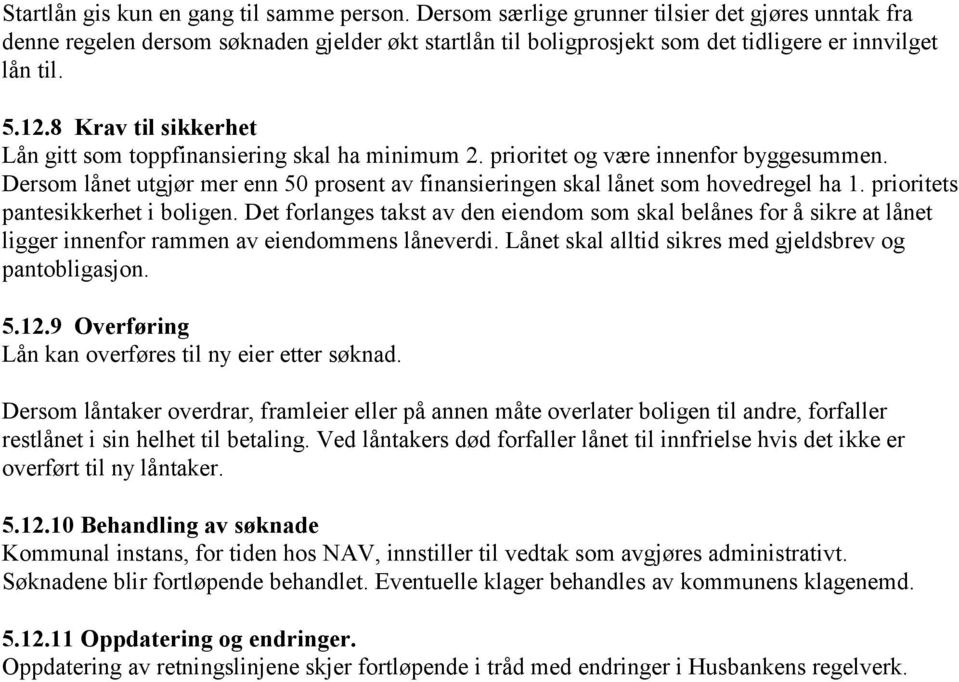 Startlån gis kun en gang til samme person. Dersom særlige grunner tilsier det gjøres unntak fra denne regelen dersom søknaden gjelder økt startlån til boligprosjekt som det tidligere er innvilget lån til.

5.12.8 Krav til sikkerhet
Lån gitt som toppfinansiering skal ha minimum 2. prioritet og være innenfor byggesummen. Dersom lånet utgjør mer enn 50 prosent av finansieringen skal lånet som hovedregel ha 1. prioritets pantesikkerhet i boligen. Det forlanges takst av den eiendom som skal belånes for å sikre at lånet ligger innenfor rammen av eiendommens låneverdi. Lånet skal alltid sikres med gjeldsbrev og pantobligasjon.

5.12.9 Overføring
Lån kan overføres til ny eier etter søknad.

Dersom låntaker overdrar, framleier eller på annen måte overlater boligen til andre, forfaller restlånet i sin helhet til betaling. Ved låntakers død forfaller lånet til innfrielse hvis det ikke er overført til ny låntaker.

5.12.10 Behandling av søknade
Kommunal instans, for tiden hos NAV, innstiller til vedtak som avgjøres administrativt. Søknadene blir fortløpende behandlet. Eventuelle klager behandles av kommunens klagenemd.

5.12.11 Oppdatering og endringer.
Oppdatering av retningslinjene skjer fortløpende i tråd med endringer i Husbankens regelverk.